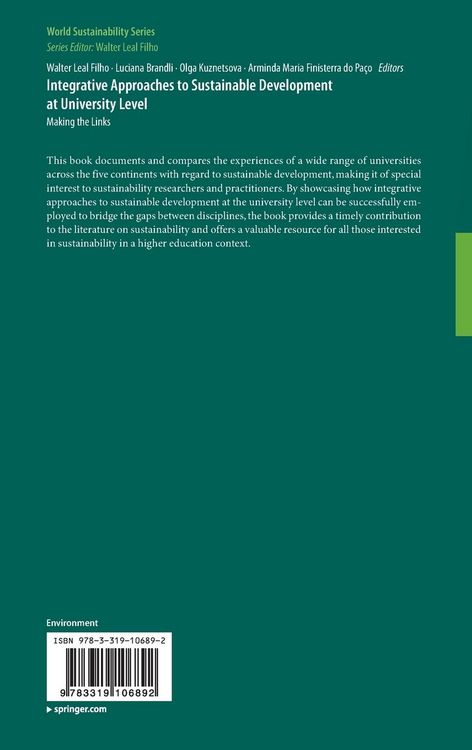 World Sustainability Series
Series Editor: Walter Leal Filho

Walter Leal Filho · Luciana Brandli · Olga Kuznetsova · Arminda Maria Finisterra do Paço Editors

Integrative Approaches to Sustainable Development at University Level

Making the Links

This book documents and compares the experiences of a wide range of universities across the five continents with regard to sustainable development, making it of special interest to sustainability researchers and practitioners. By showcasing how integrative approaches to sustainable development at the university level can be successfully employed to bridge the gaps between disciplines, the book provides a timely contribution to the literature on sustainability and offers a valuable resource for all those interested in sustainability in a higher education context.

Environment

ISBN 978-3-319-10689-2

9 783319 106892

▸ springer.com